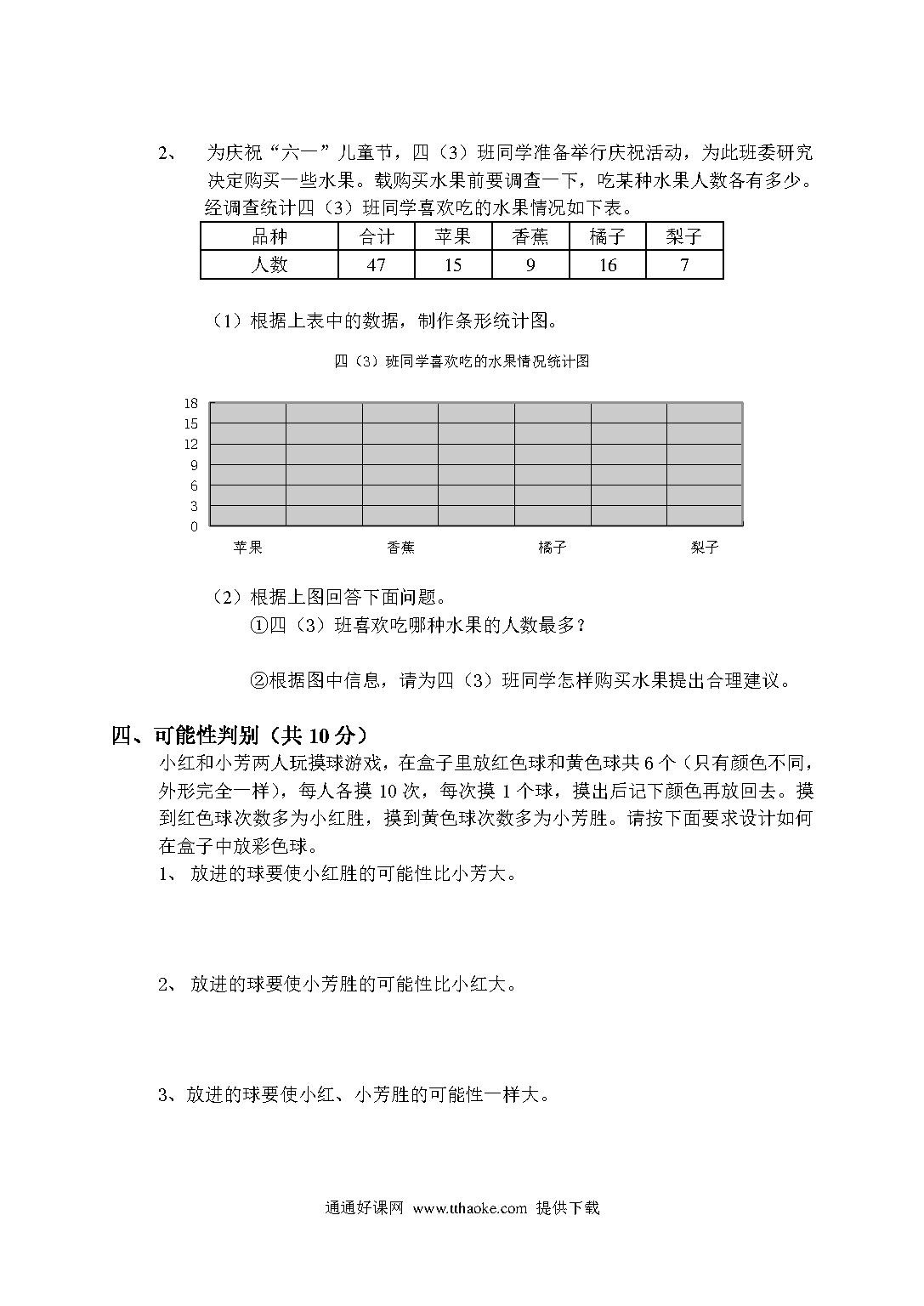 2、 为庆祝“六一”儿童节，四（3）班同学准备举行庆祝活动，为此班委研究决定购买一些水果。载购买水果前要调查一下，吃某种水果人数各有多少。经调查统计四（3）班同学喜欢吃的水果情况如下表。

| 品种 | 合计 | 苹果 | 香蕉 | 橘子 | 梨子 |
|---|---|---|---|---|---|
| 人数 | 47 | 15 | 9 | 16 | 7 |

（1）根据上表中的数据，制作条形统计图。

四（3）班同学喜欢吃的水果情况统计图

18
15
12
9
6
3
0

苹果 香蕉 橘子 梨子

（2）根据上图回答下面问题。
①四（3）班喜欢吃哪种水果的人数最多？

②根据图中信息，请为四（3）班同学怎样购买水果提出合理建议。

四、可能性判别（共 10 分）
小红和小芳两人玩摸球游戏，在盒子里放红色球和黄色球共 6 个（只有颜色不同，外形完全一样），每人各摸 10 次，每次摸 1 个球，摸出后记下颜色再放回去。摸到红色球次数多为小红胜，摸到黄色球次数多为小芳胜。请按下面要求设计如何在盒子中放彩色球。
1、 放进的球要使小红胜的可能性比小芳大。

2、 放进的球要使小芳胜的可能性比小红大。

3、放进的球要使小红、小芳胜的可能性一样大。

通通好课网 www.tthaoke.com 提供下载